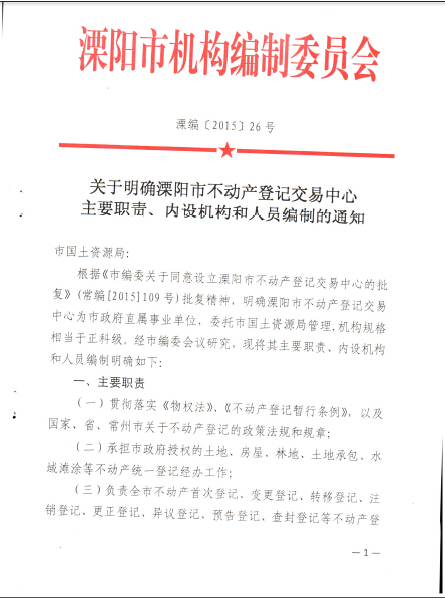 溧阳市机构编制委员会

溧编〔2015〕26号

关于明确溧阳市不动产登记交易中心主要职责、内设机构和人员编制的通知

市国土资源局：

根据《市编委关于同意设立溧阳市不动产登记交易中心的批复》(常编[2015]109号)批复精神，明确溧阳市不动产登记交易中心为市政府直属事业单位，委托市国土资源局管理，机构规格相当于正科级。经市编委会议研究，现将其主要职责、内设机构和人员编制明确如下：

一、主要职责

（一）贯彻落实《物权法》、《不动产登记暂行条例》，以及国家、省、常州市关于不动产登记的政策法规和规章；

（二）承担市政府授权的土地、房屋、林地、土地承包、水域滩涂等不动产统一登记经办工作；

（三）负责全市不动产首次登记、变更登记、转移登记、注销登记、更正登记、异议登记、预告登记、查封登记等不动产登

—1—